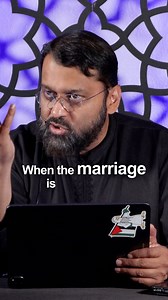 When the marriage is